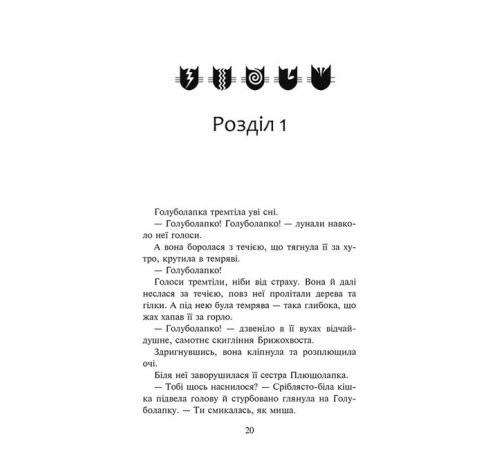 Розділ 1

Голуболапка тремтіла уві сні.

— Голуболапко! Голуболапко! — лунали навколо неї голоси.

А вона боролася з течією, що тягнула її за хутро, крутила в темряві.

— Голуболапко!

Голоси тремтіли, ніби від страху. Вона й далі неслася за течією, повз неї пролітали дерева та гілки. А під нею була темрява — така глибока, що жах хапав її за горло.

— Голуболапко! — дзвеніло в її вухах відчайдушне, самотнє скигління Брижохвоста.

Здригнувшись, вона кліпнула та розплющила очі.

Біля неї заворушилася її сестра Плющолапка.

— Тобі щось наснилося? — Сріблясто-біла кішка підвела голову й стурбовано глянула на Голуболапку. — Ти смикалась, як миша.

20